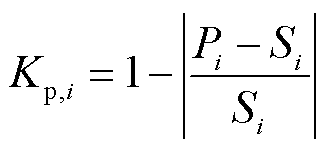 $K_{\mathrm{p},i} = 1 - \left| \frac{P_i - S_i}{S_i} \right|$